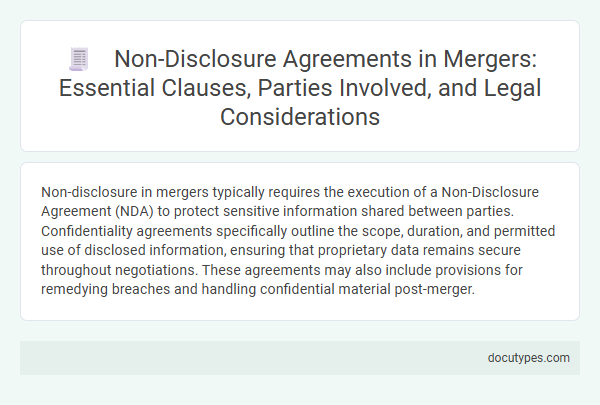 Non-Disclosure Agreements in Mergers: Essential Clauses, Parties Involved, and Legal Considerations

Non-disclosure in mergers typically requires the execution of a Non-Disclosure Agreement (NDA) to protect sensitive information shared between parties. Confidentiality agreements specifically outline the scope, duration, and permitted use of disclosed information, ensuring that proprietary data remains secure throughout negotiations. These agreements may also include provisions for remedying breaches and handling confidential material post-merger.

docutypes.com